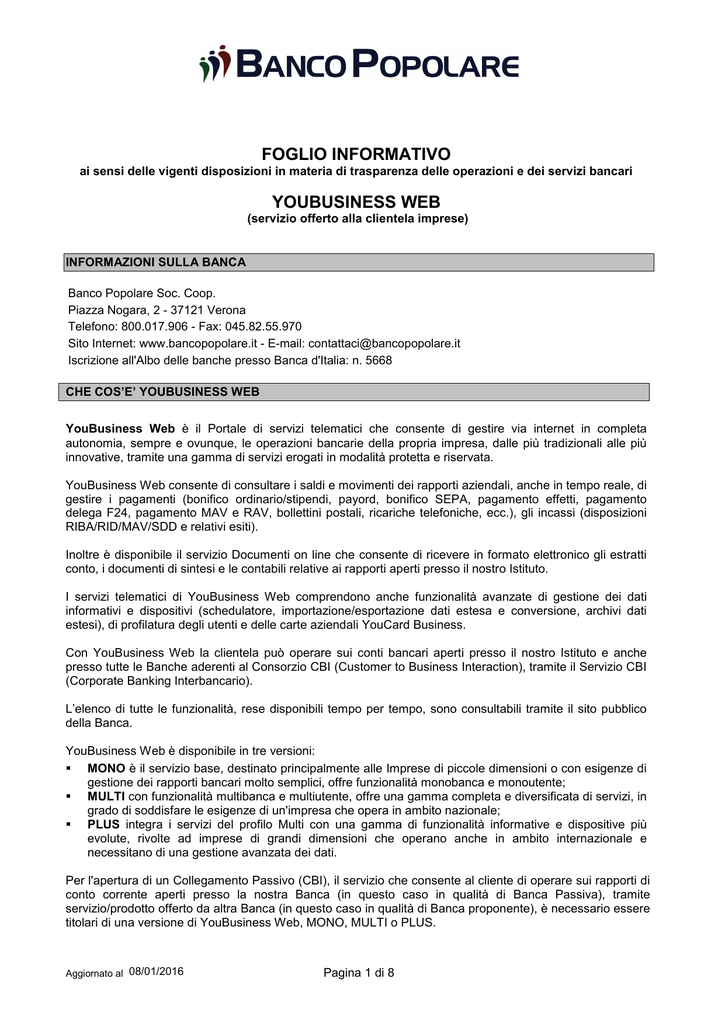 BANCO POPOLARE

FOGLIO INFORMATIVO
ai sensi delle vigenti disposizioni in materia di trasparenza delle operazioni e dei servizi bancari

YOUBUSINESS WEB
(servizio offerto alla clientela imprese)

INFORMAZIONI SULLA BANCA

Banco Popolare Soc. Coop.
Piazza Nogara, 2 - 37121 Verona
Telefono: 800.017.906 - Fax: 045.82.55.970
Sito Internet: www.bancopopolare.it - E-mail: contattaci@bancopopolare.it
Iscrizione all'Albo delle banche presso Banca d'Italia: n. 5668

CHE COS'E' YOUBUSINESS WEB

YouBusiness Web è il Portale di servizi telematici che consente di gestire via internet in completa autonomia, sempre e ovunque, le operazioni bancarie della propria impresa, dalle più tradizionali alle più innovative, tramite una gamma di servizi erogati in modalità protetta e riservata.

YouBusiness Web consente di consultare i saldi e movimenti dei rapporti aziendali, anche in tempo reale, di gestire i pagamenti (bonifico ordinario/stipendi, payord, bonifico SEPA, pagamento effetti, pagamento delega F24, pagamento MAV e RAV, bollettini postali, ricariche telefoniche, ecc.), gli incassi (disposizioni RIBA/RID/MAV/SDD e relativi esiti).

Inoltre è disponibile il servizio Documenti on line che consente di ricevere in formato elettronico gli estratti conto, i documenti di sintesi e le contabili relative ai rapporti aperti presso il nostro Istituto.

I servizi telematici di YouBusiness Web comprendono anche funzionalità avanzate di gestione dei dati informativi e dispositivi (schedulatore, importazione/esportazione dati estesa e conversione, archivi dati estesi), di profilatura degli utenti e delle carte aziendali YouCard Business.

Con YouBusiness Web la clientela può operare sui conti bancari aperti presso il nostro Istituto e anche presso tutte le Banche aderenti al Consorzio CBI (Customer to Business Interaction), tramite il Servizio CBI (Corporate Banking Interbancario).

L'elenco di tutte le funzionalità, rese disponibili tempo per tempo, sono consultabili tramite il sito pubblico della Banca.

YouBusiness Web è disponibile in tre versioni:
▪ MONO è il servizio base, destinato principalmente alle Imprese di piccole dimensioni o con esigenze di gestione dei rapporti bancari molto semplici, offre funzionalità monobanca e monoutente;
▪ MULTI con funzionalità multibanca e multiutente, offre una gamma completa e diversificata di servizi, in grado di soddisfare le esigenze di un'impresa che opera in ambito nazionale;
▪ PLUS integra i servizi del profilo Multi con una gamma di funzionalità informative e dispositive più evolute, rivolte ad imprese di grandi dimensioni che operano anche in ambito internazionale e necessitano di una gestione avanzata dei dati.

Per l'apertura di un Collegamento Passivo (CBI), il servizio che consente al cliente di operare sui rapporti di conto corrente aperti presso la nostra Banca (in questo caso in qualità di Banca Passiva), tramite servizio/prodotto offerto da altra Banca (in questo caso in qualità di Banca proponente), è necessario essere titolari di una versione di YouBusiness Web, MONO, MULTI o PLUS.

Aggiornato al 08/01/2016 Pagina 1 di 8